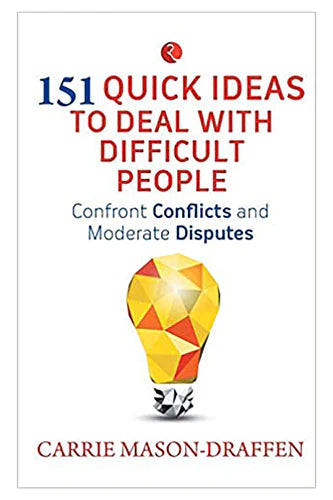 151 QUICK IDEAS TO DEAL WITH DIFFICULT PEOPLE

Confront Conflicts and Moderate Disputes

CARRIE MASON-DRAFFEN